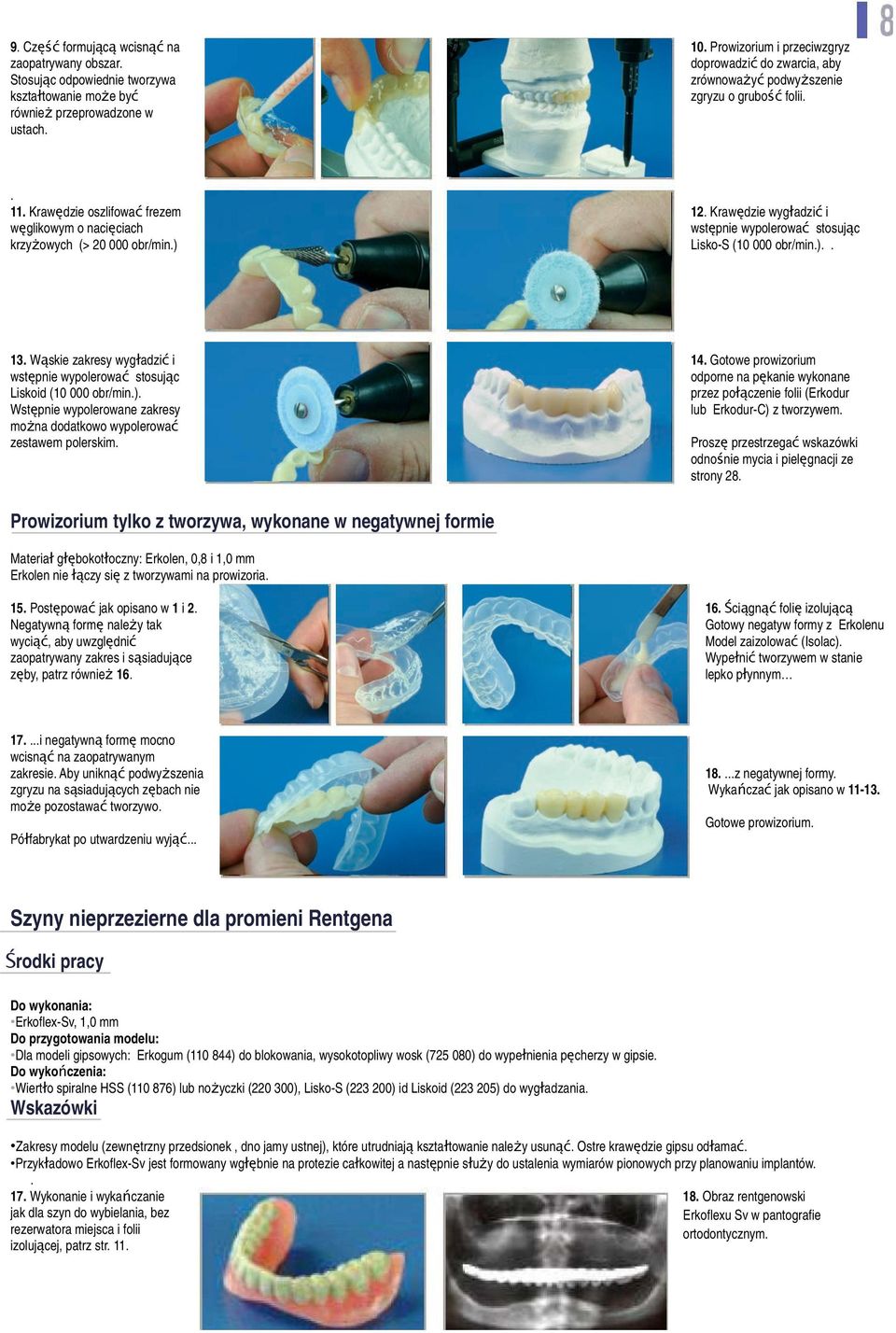 8

9. Część formującą wcisnąć na zaopatrywany obszar. Stosując odpowiednie tworzywa kształtowanie może być również przeprowadzone w ustach.

10. Prowizorium i przeciwzgryz doprowadzić do zwarcia, aby zrównoważyć podwyższenie zgryzu o grubość folii.

.
11. Krawędzie oszlifować frezem węglikowym o nacięciach krzyżowych (> 20 000 obr/min.)

12. Krawędzie wygładzić i wstępnie wypolerować stosując Lisko-S (10 000 obr/min.). .

13. Wąskie zakresy wygładzić i wstępnie wypolerować stosując Liskoid (10 000 obr/min.). Wstępnie wypolerowane zakresy można dodatkowo wypolerować zestawem polerskim.

14. Gotowe prowizorium odporne na pękanie wykonane przez połączenie folii (Erkodur lub Erkodur-C) z tworzywem.

Proszę przestrzegać wskazówki odnośnie mycia i pielęgnacji ze strony 28.

Prowizorium tylko z tworzywa, wykonane w negatywnej formie

Materiał głębokotłoczny: Erkolen, 0,8 i 1,0 mm
Erkolen nie łączy się z tworzywami na prowizoria.

15. Postępować jak opisano w 1 i 2. Negatywną formę należy tak wyciąć, aby uwzględnić zaopatrywany zakres i sąsiadujące zęby, patrz również 16.

16. Ściągnąć folię izolującą Gotowy negatyw formy z Erkolenu Model zaizolować (Isolac). Wypełnić tworzywem w stanie lepko płynnym…

17. ...i negatywną formę mocno wcisnąć na zaopatrywanym zakresie. Aby uniknąć podwyższenia zgryzu na sąsiadujących zębach nie może pozostawać tworzywo.

Półfabrykat po utwardzeniu wyjąć...

18. ...z negatywnej formy. Wykańczać jak opisano w 11-13.

Gotowe prowizorium.

Szyny nieprzezierne dla promieni Rentgena

Środki pracy

Do wykonania:
•Erkoflex-Sv, 1,0 mm
Do przygotowania modelu:
•Dla modeli gipsowych: Erkogum (110 844) do blokowania, wysokotopliwy wosk (725 080) do wypełnienia pęcherzy w gipsie.
Do wykończenia:
•Wiertło spiralne HSS (110 876) lub nożyczki (220 300), Lisko-S (223 200) id Liskoid (223 205) do wygładzania.

Wskazówki

•Zakresy modelu (zewnętrzny przedsionek , dno jamy ustnej), które utrudniają kształtowanie należy usunąć. Ostre krawędzie gipsu odłamać.
•Przykładowo Erkoflex-Sv jest formowany wgłębnie na protezie całkowitej a następnie służy do ustalenia wymiarów pionowych przy planowaniu implantów.

.
17. Wykonanie i wykańczanie jak dla szyn do wybielania, bez rezerwatora miejsca i folii izolującej, patrz str. 11.

18. Obraz rentgenowski Erkoflexu Sv w pantografie ortodontycznym.